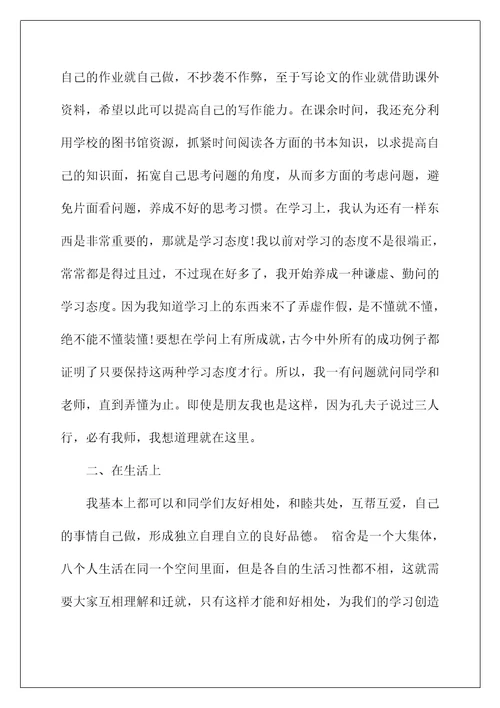 自己的作业就自己做，不抄袭不作弊，至于写论文的作业就借助课外资料，希望以此可以提高自己的写作能力。在课余时间，我还充分利用学校的图书馆资源，抓紧时间阅读各方面的书本知识，以求提高自己的知识面，拓宽自己思考问题的角度，从而多方面的考虑问题，避免片面看问题，养成不好的思考习惯。在学习上，我认为还有一样东西是非常重要的，那就是学习态度！我以前对学习的态度不是很端正，常常都是得过且过，不过现在好多了，我开始养成一种谦虚、勤问的学习态度。因为我知道学习上的东西来不了弄虚作假，是不懂就不懂，绝不能不懂装懂！要想在学问上有所成就，古今中外所有的成功例子都证明了只要保持这两种学习态度才行。所以，我一有问题就问同学和老师，直到弄懂为止。即使是朋友我也是这样，因为孔夫子说过三人行，必有我师，我想道理就在这里。

二、在生活上

我基本上都可以和同学们友好相处，和睦共处，互帮互爱，自己的事情自己做，形成独立自理自立的良好品德。 宿舍是一个大集体，八个人生活在同一个空间里面，但是各自的生活习性都不相，这就需要大家互相理解和迁就，只有这样才能和好相处，为我们的学习创造